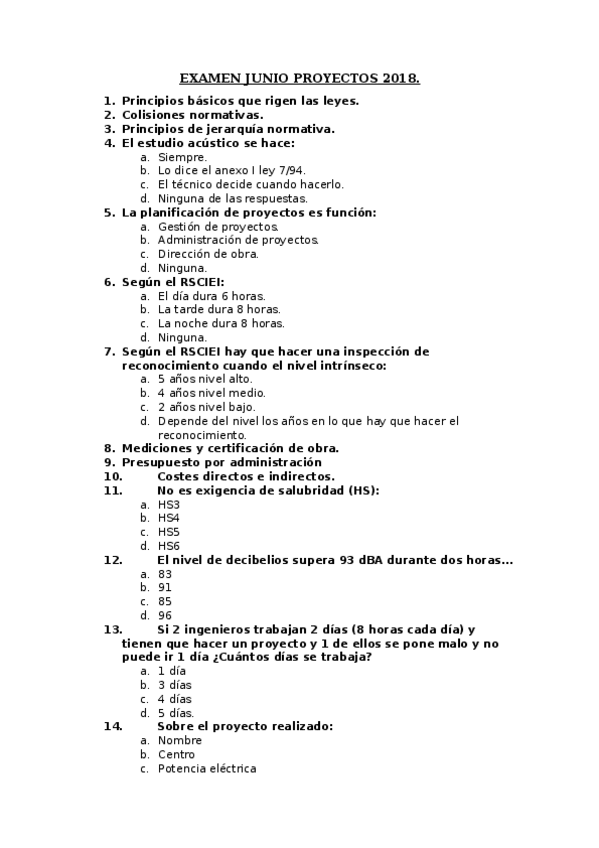 EXAMEN JUNIO PROYECTOS 2018.

1. Principios básicos que rigen las leyes.
2. Colisiones normativas.
3. Principios de jerarquía normativa.
4. El estudio acústico se hace:
a. Siempre.
b. Lo dice el anexo I ley 7/94.
c. El técnico decide cuando hacerlo.
d. Ninguna de las respuestas.
5. La planificación de proyectos es función:
a. Gestión de proyectos.
b. Administración de proyectos.
c. Dirección de obra.
d. Ninguna.
6. Según el RSCIEI:
a. El día dura 6 horas.
b. La tarde dura 8 horas.
c. La noche dura 8 horas.
d. Ninguna.
7. Según el RSCIEI hay que hacer una inspección de reconocimiento cuando el nivel intrínseco:
a. 5 años nivel alto.
b. 4 años nivel medio.
c. 2 años nivel bajo.
d. Depende del nivel los años en lo que hay que hacer el reconocimiento.
8. Mediciones y certificación de obra.
9. Presupuesto por administración
10. Costes directos e indirectos.
11. No es exigencia de salubridad (HS):
a. HS3
b. HS4
c. HS5
d. HS6
12. El nivel de decibelios supera 93 dBA durante dos horas…
a. 83
b. 91
c. 85
d. 96
13. Si 2 ingenieros trabajan 2 días (8 horas cada día) y tienen que hacer un proyecto y 1 de ellos se pone malo y no puede ir 1 día ¿Cuántos días se trabaja?
a. 1 día
b. 3 días
c. 4 días
d. 5 días.
14. Sobre el proyecto realizado:
a. Nombre
b. Centro
c. Potencia eléctrica